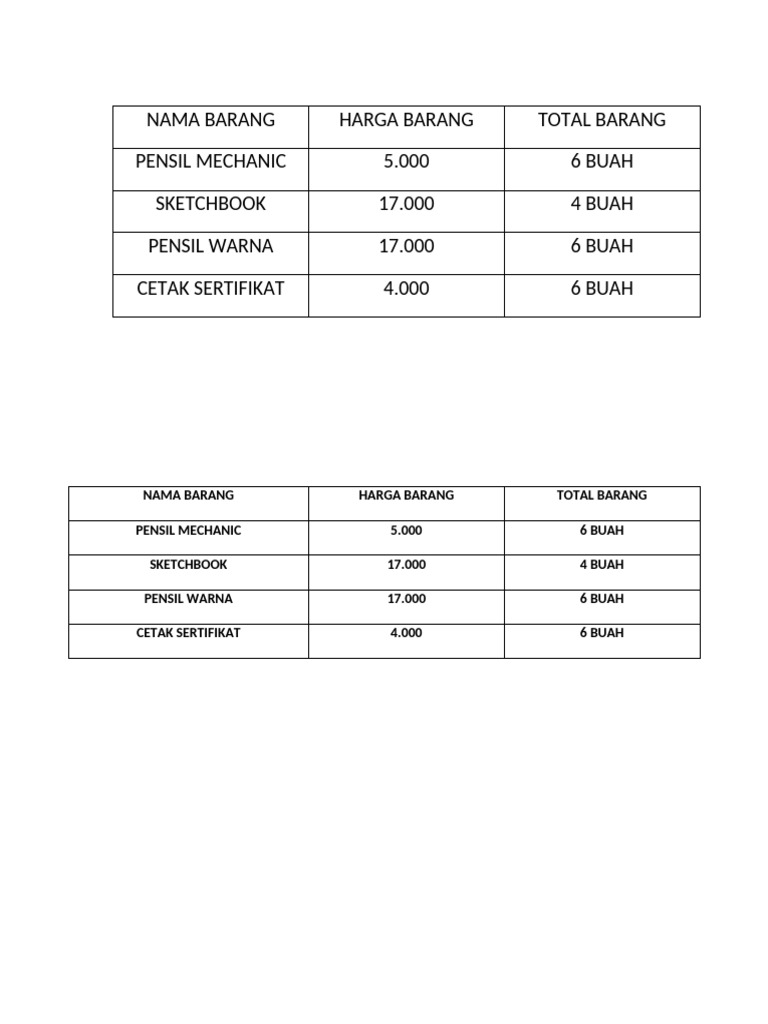 | NAMA BARANG | HARGA BARANG | TOTAL BARANG |
|---|---|---|
| PENSIL MECHANIC | 5.000 | 6 BUAH |
| SKETCHBOOK | 17.000 | 4 BUAH |
| PENSIL WARNA | 17.000 | 6 BUAH |
| CETAK SERTIFIKAT | 4.000 | 6 BUAH |

| NAMA BARANG | HARGA BARANG | TOTAL BARANG |
|---|---|---|
| PENSIL MECHANIC | 5.000 | 6 BUAH |
| SKETCHBOOK | 17.000 | 4 BUAH |
| PENSIL WARNA | 17.000 | 6 BUAH |
| CETAK SERTIFIKAT | 4.000 | 6 BUAH |